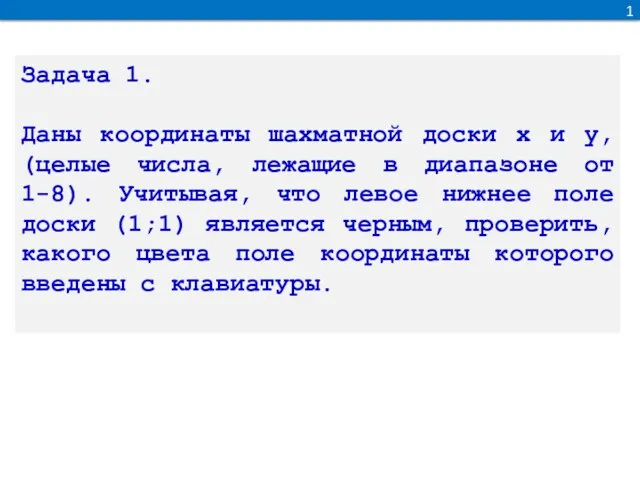 1

Задача 1.

Даны координаты шахматной доски x и y, (целые числа, лежащие в диапазоне от 1-8). Учитывая, что левое нижнее поле доски (1;1) является черным, проверить, какого цвета поле координаты которого введены с клавиатуры.